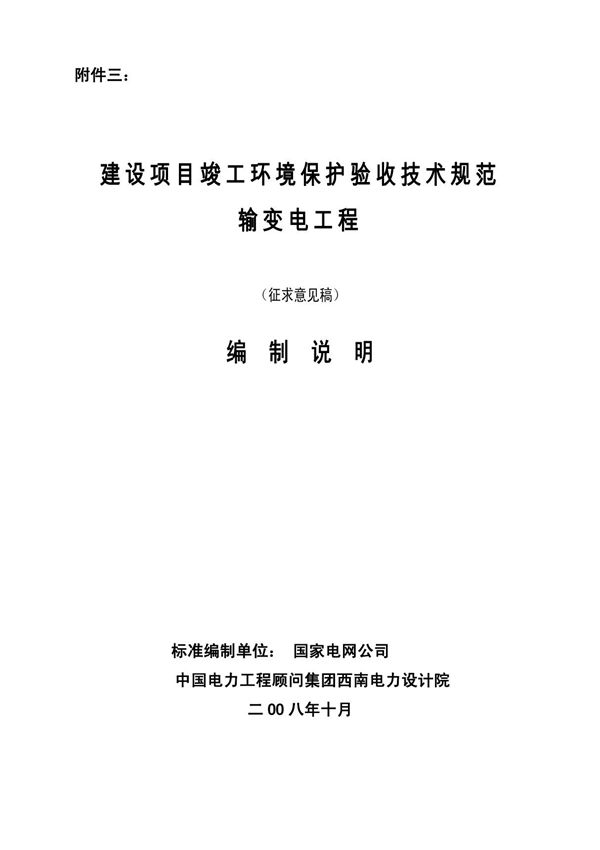 附件三：

建设项目竣工环境保护验收技术规范
输变电工程

（征求意见稿）

编 制 说 明

标准编制单位： 国家电网公司
中国电力工程顾问集团西南电力设计院
二 00 八年十月